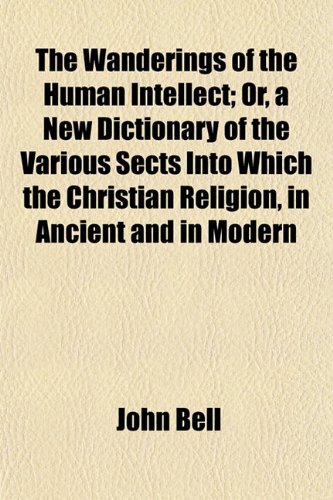 The Wanderings of the Human Intellect; Or, a New Dictionary of the Various Sects Into Which the Christian Religion, in Ancient and in Modern

John Bell